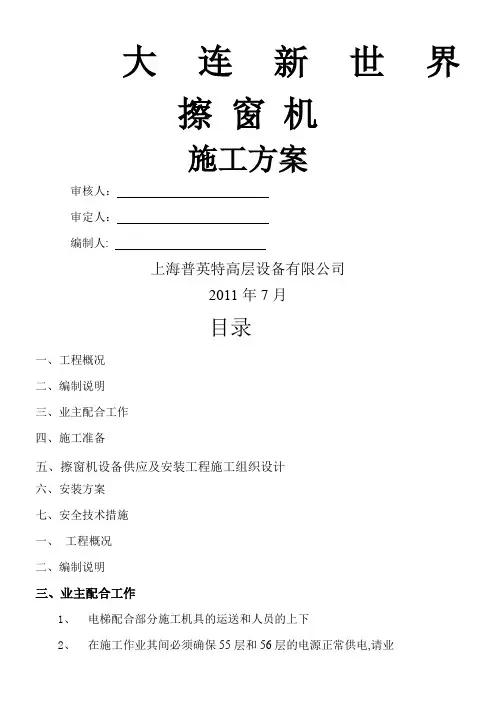 大 连 新 世 界

擦 窗 机

施工方案

审核人：

审定人：

编制人：

上海普英特高层设备有限公司

2011 年 7 月

目录

一、工程概况

二、编制说明

三、业主配合工作

四、施工准备

五、擦窗机设备供应及安装工程施工组织设计

六、安装方案

七、安全技术措施

一、 工程概况

二、编制说明

三、业主配合工作

1、 电梯配合部分施工机具的运送和人员的上下

2、 在施工作业其间必须确保 55 层和 56 层的电源正常供电,请业